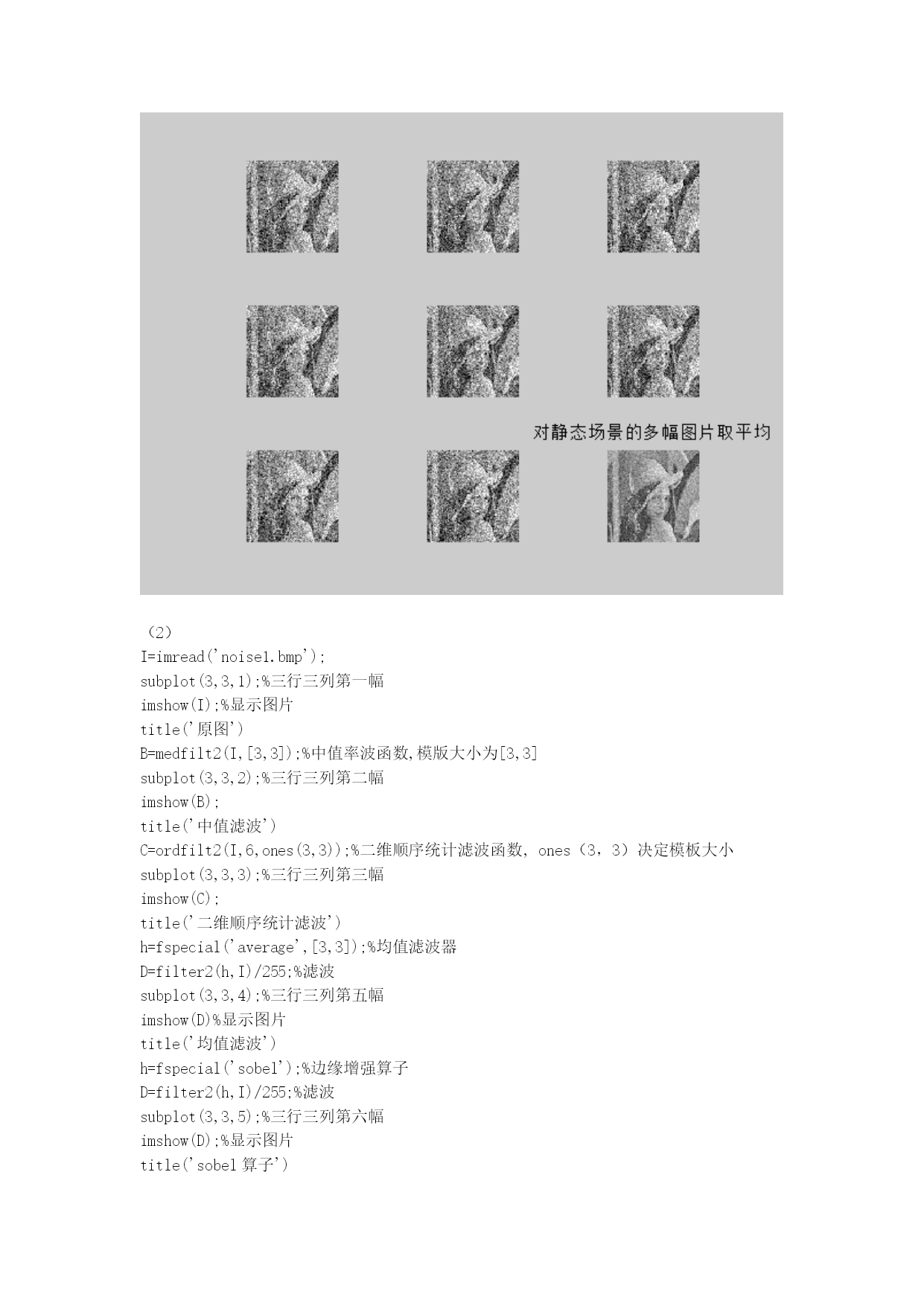 对静态场景的多幅图片取平均

（2）
I=imread('noise1.bmp');
subplot(3,3,1);%三行三列第一幅
imshow(I);%显示图片
title('原图')
B=medfilt2(I,[3,3]);%中值率波函数,模版大小为[3,3]
subplot(3,3,2);%三行三列第二幅
imshow(B);
title('中值滤波')
C=ordfilt2(I,6,ones(3,3));%二维顺序统计滤波函数, ones（3，3）决定模板大小
subplot(3,3,3);%三行三列第三幅
imshow(C);
title('二维顺序统计滤波')
h=fspecial('average',[3,3]);%均值滤波器
D=filter2(h,I)/255;%滤波
subplot(3,3,4);%三行三列第五幅
imshow(D)%显示图片
title('均值滤波')
h=fspecial('sobel');%边缘增强算子
D=filter2(h,I)/255;%滤波
subplot(3,3,5);%三行三列第六幅
imshow(D);%显示图片
title('sobel 算子')